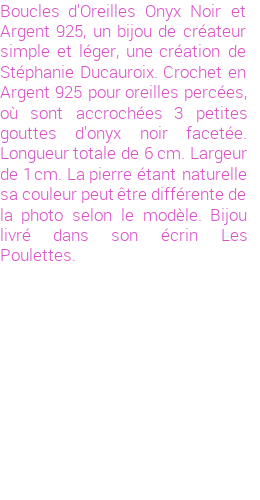 Boucles d'Oreilles Onyx Noir et Argent 925, un bijou de créateur simple et léger, une création de Stéphanie Ducauroix. Crochet en Argent 925 pour oreilles percées, où sont accrochées 3 petites gouttes d'onyx noir facetée. Longueur totale de 6 cm. Largeur de 1 cm. La pierre étant naturelle sa couleur peut être différente de la photo selon le modèle. Bijou livré dans son écrin Les Poulettes.